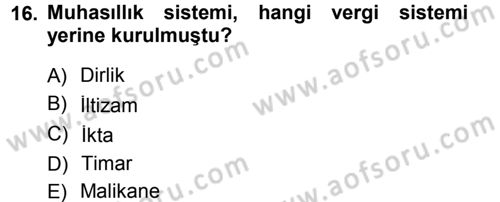 16. Muhasıllık sistemi, hangi vergi sistemi yerine kurulmuştu?

A) Dirlik
B) İltizam
C) İkta
D) Timar
E) Malikane

www.aofsoru.com
www.aofsoru.com
www.aofsoru.com
www.aofsoru.com
www.aofsoru.com